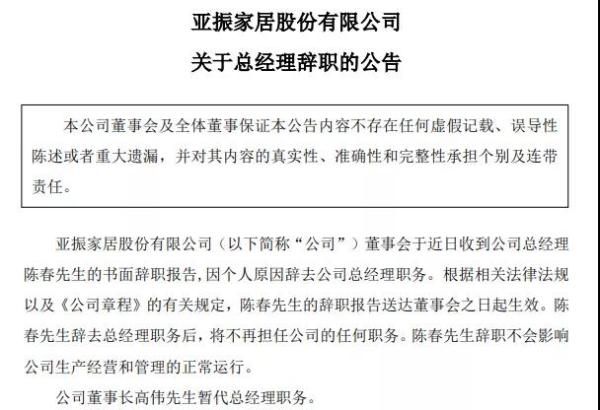 亚振家居股份有限公司

关于总经理辞职的公告

本公司董事会及全体董事保证本公告内容不存在任何虚假记载、误导性陈述或者重大遗漏，并对其内容的真实性、准确性和完整性承担个别及连带责任。

亚振家居股份有限公司（以下简称“公司”）董事会于近日收到公司总经理陈春先生的书面辞职报告,因个人原因辞去公司总经理职务。根据相关法律法规以及《公司章程》的有关规定，陈春先生的辞职报告送达董事会之日起生效。陈春先生辞去总经理职务后，将不再担任公司的任何职务。陈春先生辞职不会影响公司生产经营和管理的正常运行。

公司董事长高伟先生暂代总经理职务。